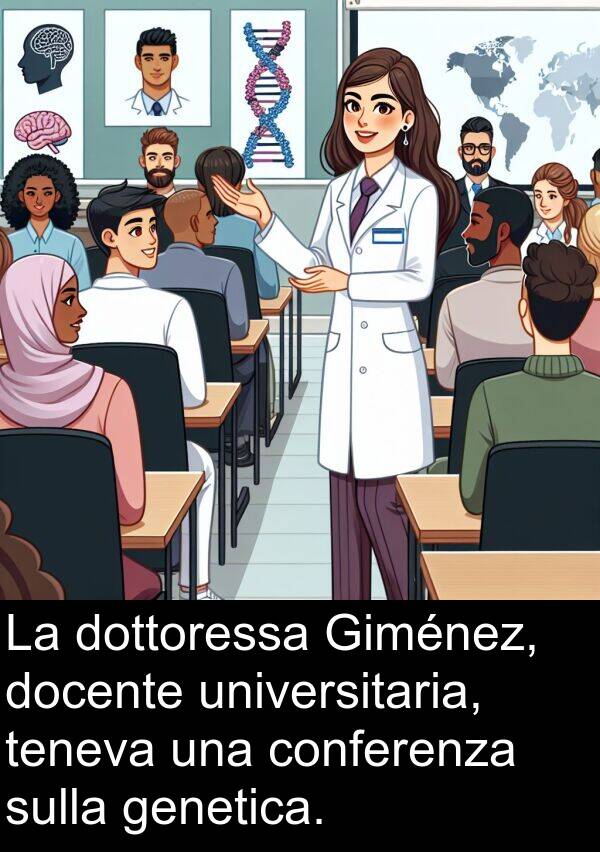 La dottoressa Giménez, docente universitaria, teneva una conferenza sulla genetica.